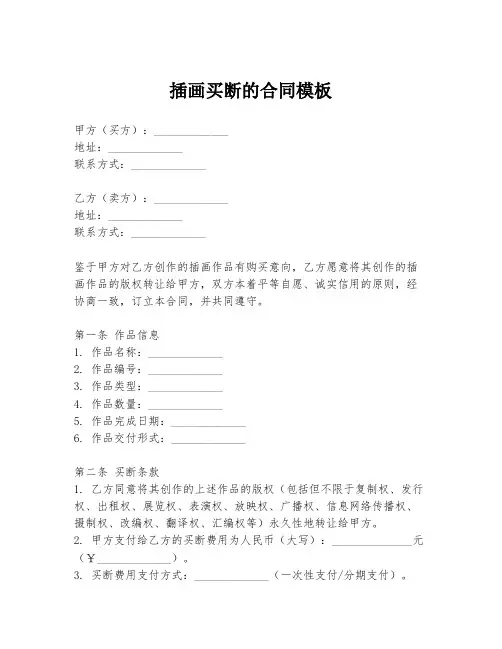 插画买断的合同模板

甲方（买方）：______________
地址：______________
联系方式：______________

乙方（卖方）：______________
地址：______________
联系方式：______________

鉴于甲方对乙方创作的插画作品有购买意向，乙方愿意将其创作的插画作品的版权转让给甲方，双方本着平等自愿、诚实信用的原则，经协商一致，订立本合同，并共同遵守。

第一条 作品信息
1. 作品名称：______________
2. 作品编号：______________
3. 作品类型：______________
4. 作品数量：______________
5. 作品完成日期：______________
6. 作品交付形式：______________

第二条 买断条款
1. 乙方同意将其创作的上述作品的版权（包括但不限于复制权、发行权、出租权、展览权、表演权、放映权、广播权、信息网络传播权、摄制权、改编权、翻译权、汇编权等）永久性地转让给甲方。
2. 甲方支付给乙方的买断费用为人民币（大写）：______________元（¥______________）。
3. 买断费用支付方式：______________（一次性支付/分期支付）。